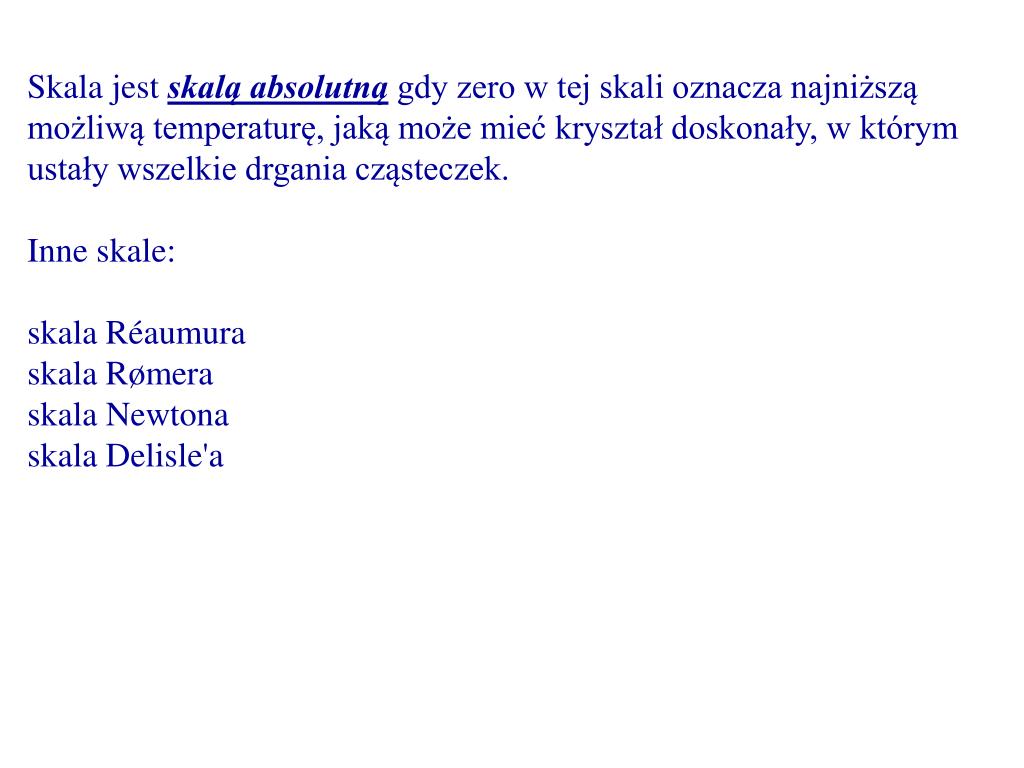 Skala jest skalą absolutną gdy zero w tej skali oznacza najniższą możliwą temperaturę, jaką może mieć kryształ doskonały, w którym ustały wszelkie drgania cząsteczek.

Inne skale:

skala Réaumura
skala Rømera
skala Newtona
skala Delisle'a